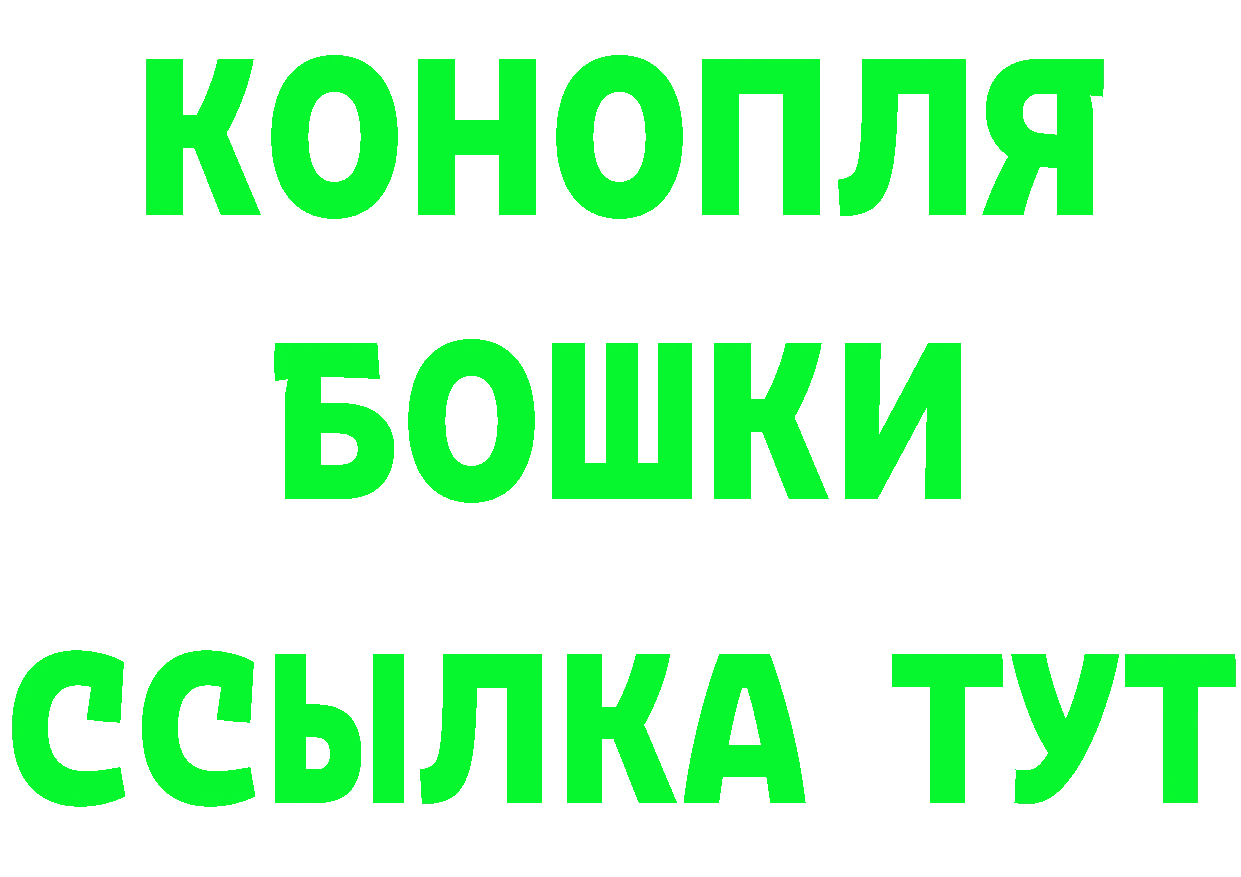 КОНОПЛЯ
БОШКИ
ССЫЛКА ТУТ